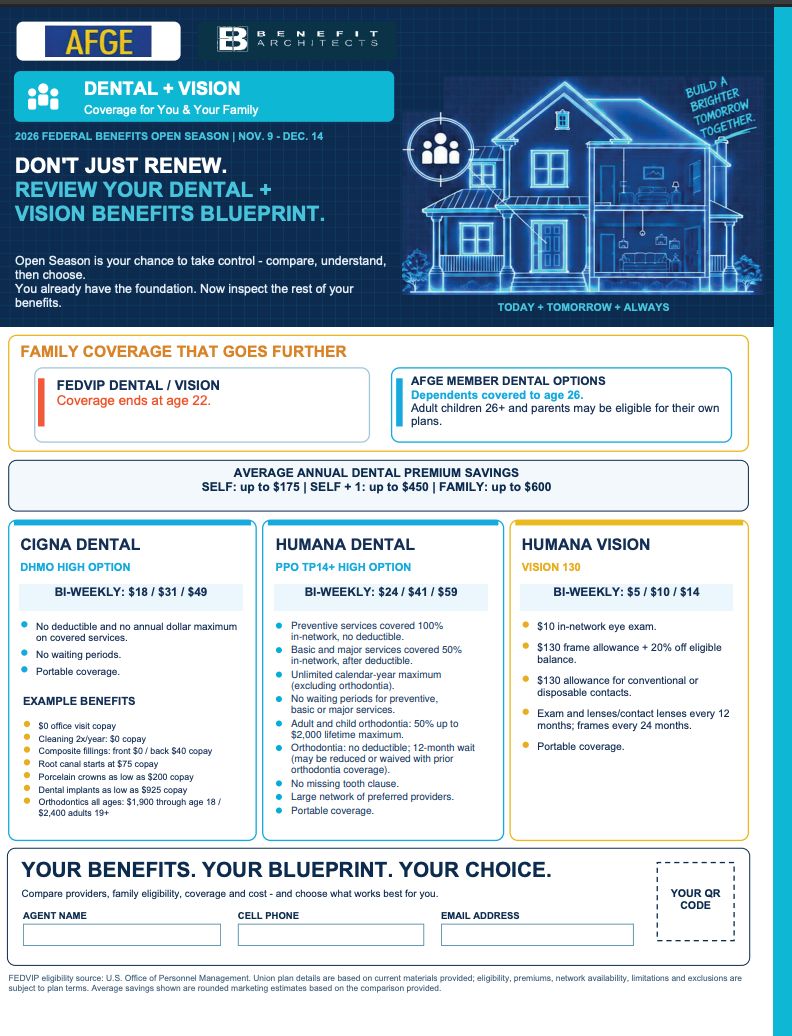 AFGE

BENEFIT ARCHITECTS

DENTAL + VISION
Coverage for You & Your Family

2026 FEDERAL BENEFITS OPEN SEASON | NOV. 9 - DEC. 14

DON'T JUST RENEW.
REVIEW YOUR DENTAL + VISION BENEFITS BLUEPRINT.

Open Season is your chance to take control - compare, understand, then choose.
You already have the foundation. Now inspect the rest of your benefits.

BUILD A BRIGHTER TOMORROW TOGETHER.

TODAY + TOMORROW + ALWAYS

FAMILY COVERAGE THAT GOES FURTHER

FEDVIP DENTAL / VISION
Coverage ends at age 22.

AFGE MEMBER DENTAL OPTIONS
Dependents covered to age 26.
Adult children 26+ and parents may be eligible for their own plans.

AVERAGE ANNUAL DENTAL PREMIUM SAVINGS
SELF: up to $175 | SELF + 1: up to $450 | FAMILY: up to $600

CIGNA DENTAL
DHMO HIGH OPTION
BI-WEEKLY: $18 / $31 / $49

- No deductible and no annual dollar maximum on covered services.
- No waiting periods.
- Portable coverage.

EXAMPLE BENEFITS
- $0 office visit copay
- Cleaning 2x/year: $0 copay
- Composite fillings: front $0 / back $40 copay
- Root canal starts at $75 copay
- Porcelain crowns as low as $200 copay
- Dental implants as low as $925 copay
- Orthodontics all ages: $1,900 through age 18 / $2,400 adults 19+

HUMANA DENTAL
PPO TP14+ HIGH OPTION
BI-WEEKLY: $24 / $41 / $59

- Preventive services covered 100% in-network, no deductible.
- Basic and major services covered 50% in-network, after deductible.
- Unlimited calendar-year maximum (excluding orthodontia).
- No waiting periods for preventive, basic or major services.
- Adult and child orthodontia: 50% up to $2,000 lifetime maximum.
- Orthodontia: no deductible; 12-month wait (may be reduced or waived with prior orthodontia coverage).
- No missing tooth clause.
- Large network of preferred providers.
- Portable coverage.

HUMANA VISION
VISION 130
BI-WEEKLY: $5 / $10 / $14

- $10 in-network eye exam.
- $130 frame allowance + 20% off eligible balance.
- $130 allowance for conventional or disposable contacts.
- Exam and lenses/contact lenses every 12 months; frames every 24 months.
- Portable coverage.

YOUR BENEFITS. YOUR BLUEPRINT. YOUR CHOICE.
Compare providers, family eligibility, coverage and cost - and choose what works best for you.

AGENT NAME
CELL PHONE
EMAIL ADDRESS

YOUR QR CODE

FEDVIP eligibility source: U.S. Office of Personnel Management. Union plan details are based on current materials provided; eligibility, premiums, network availability, limitations and exclusions are subject to plan terms. Average savings shown are rounded marketing estimates based on the comparison provided.